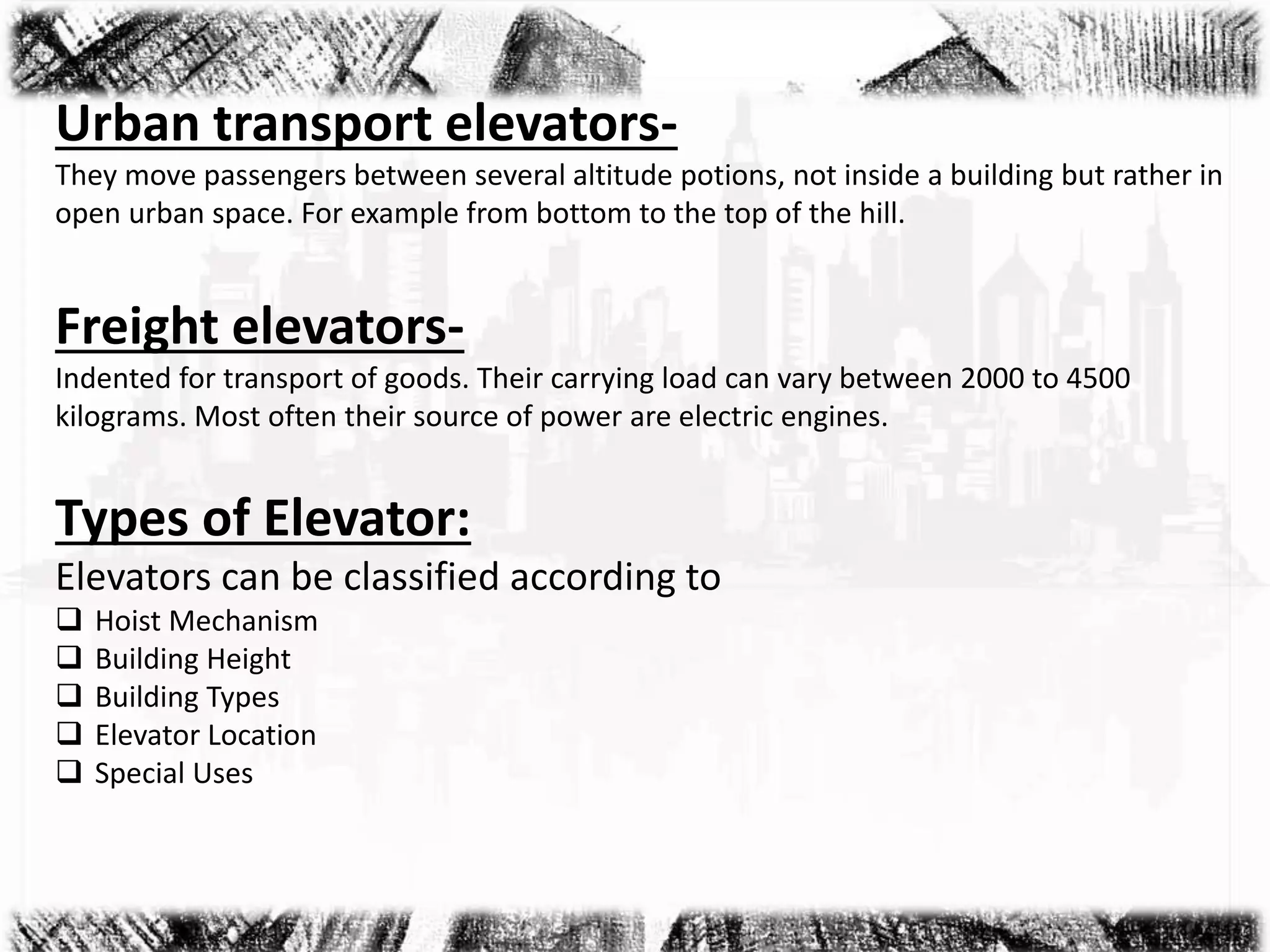 Urban transport elevators-

They move passengers between several altitude potions, not inside a building but rather in open urban space. For example from bottom to the top of the hill.

Freight elevators-

Indented for transport of goods. Their carrying load can vary between 2000 to 4500 kilograms. Most often their source of power are electric engines.

Types of Elevator:

Elevators can be classified according to

❑ Hoist Mechanism
❑ Building Height
❑ Building Types
❑ Elevator Location
❑ Special Uses